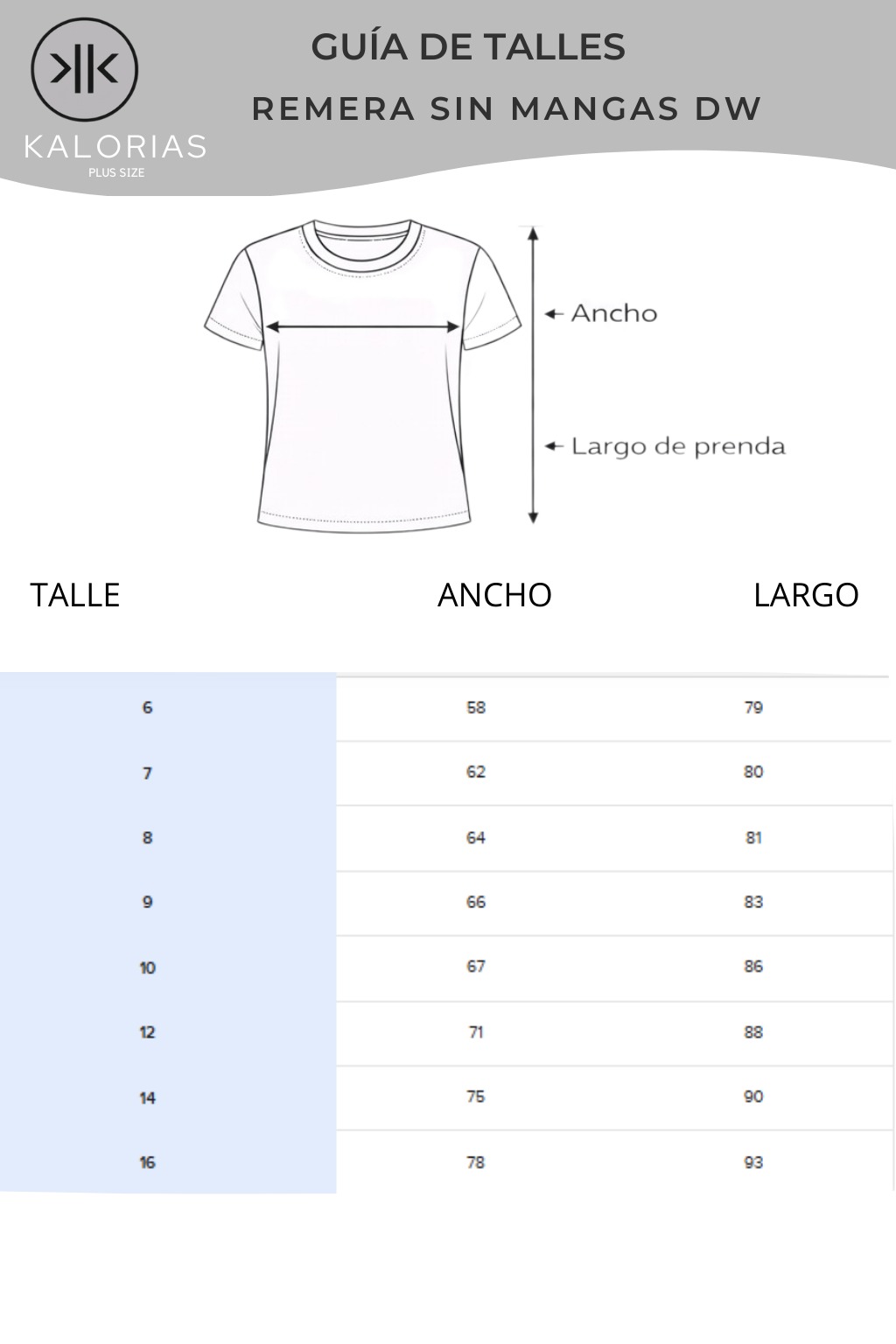 KALORIAS
PLUS SIZE

GUÍA DE TALLES

REMERA SIN MANGAS DW

Ancho

Largo de prenda

| TALLE | ANCHO | LARGO |
|---|---|---|
| 6 | 58 | 79 |
| 7 | 62 | 80 |
| 8 | 64 | 81 |
| 9 | 66 | 83 |
| 10 | 67 | 86 |
| 12 | 71 | 88 |
| 14 | 75 | 90 |
| 16 | 78 | 93 |